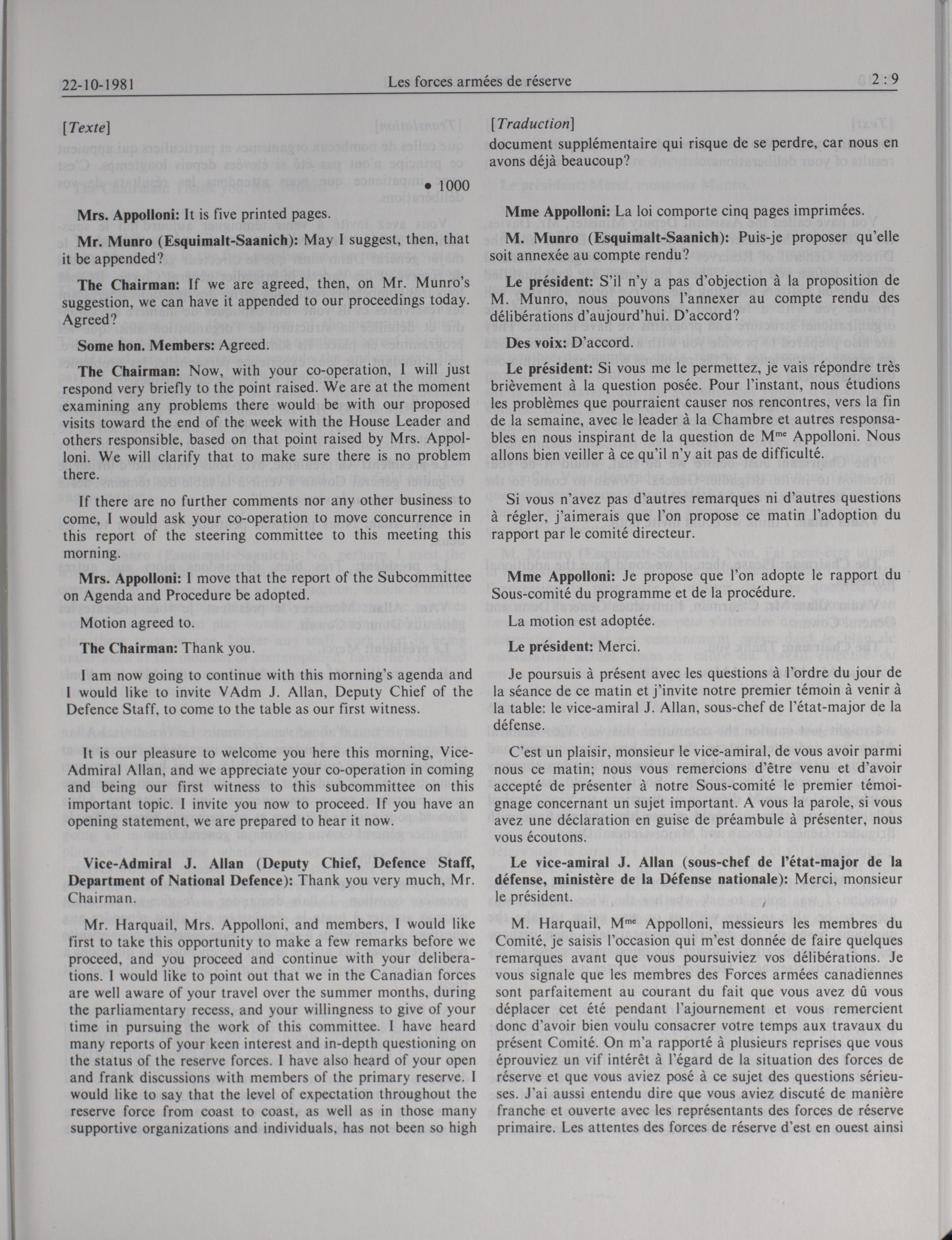 22-10-1981 Les forces armées de réserve 2 : 9

[Texte]

• 1000

Mrs. Appolloni: It is five printed pages.

Mr. Munro (Esquimalt-Saanich): May I suggest, then, that it be appended?

The Chairman: If we are agreed, then, on Mr. Munro's suggestion, we can have it appended to our proceedings today. Agreed?

Some hon. Members: Agreed.

The Chairman: Now, with your co-operation, I will just respond very briefly to the point raised. We are at the moment examining any problems there would be with our proposed visits toward the end of the week with the House Leader and others responsible, based on that point raised by Mrs. Appolloni. We will clarify that to make sure there is no problem there.

If there are no further comments nor any other business to come, I would ask your co-operation to move concurrence in this report of the steering committee to this meeting this morning.

Mrs. Appolloni: I move that the report of the Subcommittee on Agenda and Procedure be adopted.

Motion agreed to.

The Chairman: Thank you.

I am now going to continue with this morning's agenda and I would like to invite VAdm J. Allan, Deputy Chief of the Defence Staff, to come to the table as our first witness.

It is our pleasure to welcome you here this morning, Vice-Admiral Allan, and we appreciate your co-operation in coming and being our first witness to this subcommittee on this important topic. I invite you now to proceed. If you have an opening statement, we are prepared to hear it now.

Vice-Admiral J. Allan (Deputy Chief, Defence Staff, Department of National Defence): Thank you very much, Mr. Chairman.

Mr. Harquail, Mrs. Appolloni, and members, I would like first to take this opportunity to make a few remarks before we proceed, and you proceed and continue with your deliberations. I would like to point out that we in the Canadian forces are well aware of your travel over the summer months, during the parliamentary recess, and your willingness to give of your time in pursuing the work of this committee. I have heard many reports of your keen interest and in-depth questioning on the status of the reserve forces. I have also heard of your open and frank discussions with members of the primary reserve. I would like to say that the level of expectation throughout the reserve force from coast to coast, as well as in those many supportive organizations and individuals, has not been so high

[Traduction]

document supplémentaire qui risque de se perdre, car nous en avons déjà beaucoup?

Mme Appolloni: La loi comporte cinq pages imprimées.

M. Munro (Esquimalt-Saanich): Puis-je proposer qu'elle soit annexée au compte rendu?

Le président: S'il n'y a pas d'objection à la proposition de M. Munro, nous pouvons l'annexer au compte rendu des délibérations d'aujourd'hui. D'accord?

Des voix: D'accord.

Le président: Si vous me le permettez, je vais répondre très brièvement à la question posée. Pour l'instant, nous étudions les problèmes que pourraient causer nos rencontres, vers la fin de la semaine, avec le leader à la Chambre et autres responsables en nous inspirant de la question de M$^{me}$ Appolloni. Nous allons bien veiller à ce qu'il n'y ait pas de difficulté.

Si vous n'avez pas d'autres remarques ni d'autres questions à régler, j'aimerais que l'on propose ce matin l'adoption du rapport par le comité directeur.

Mme Appolloni: Je propose que l'on adopte le rapport du Sous-comité du programme et de la procédure.

La motion est adoptée.

Le président: Merci.

Je poursuis à présent avec les questions à l'ordre du jour de la séance de ce matin et j'invite notre premier témoin à venir à la table: le vice-amiral J. Allan, sous-chef de l'état-major de la défense.

C'est un plaisir, monsieur le vice-amiral, de vous avoir parmi nous ce matin; nous vous remercions d'être venu et d'avoir accepté de présenter à notre Sous-comité le premier témoignage concernant un sujet important. A vous la parole, si vous avez une déclaration en guise de préambule à présenter, nous vous écoutons.

Le vice-amiral J. Allan (sous-chef de l'état-major de la défense, ministère de la Défense nationale): Merci, monsieur le président.

M. Harquail, M$^{me}$ Appolloni, messieurs les membres du Comité, je saisis l'occasion qui m'est donnée de faire quelques remarques avant que vous poursuiviez vos délibérations. Je vous signale que les membres des Forces armées canadiennes sont parfaitement au courant du fait que vous avez dû vous déplacer cet été pendant l'ajournement et vous remercient donc d'avoir bien voulu consacrer votre temps aux travaux du présent Comité. On m'a rapporté à plusieurs reprises que vous éprouviez un vif intérêt à l'égard de la situation des forces de réserve et que vous aviez posé à ce sujet des questions sérieuses. J'ai aussi entendu dire que vous aviez discuté de manière franche et ouverte avec les représentants des forces de réserve primaire. Les attentes des forces de réserve d'est en ouest ainsi